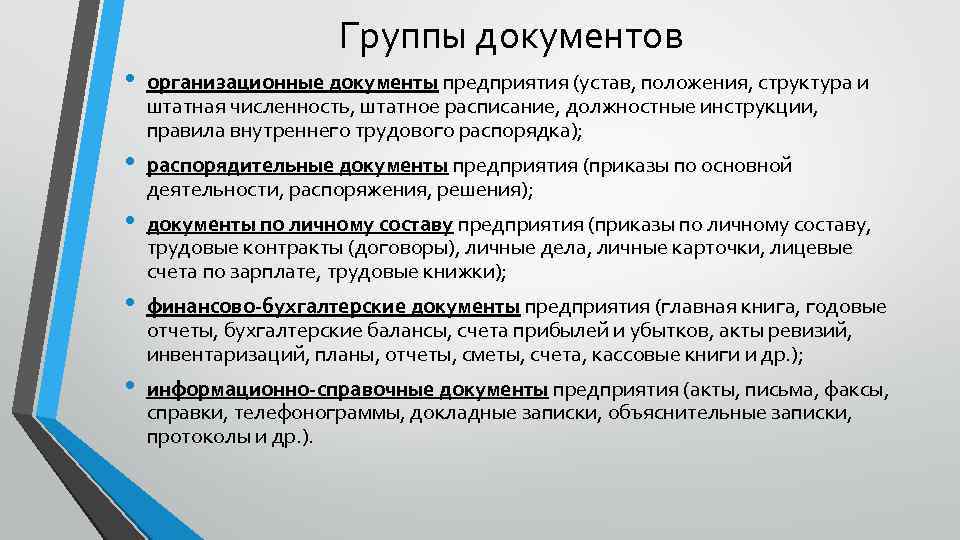 Группы документов

• организационные документы предприятия (устав, положения, структура и штатная численность, штатное расписание, должностные инструкции, правила внутреннего трудового распорядка);

• распорядительные документы предприятия (приказы по основной деятельности, распоряжения, решения);

• документы по личному составу предприятия (приказы по личному составу, трудовые контракты (договоры), личные дела, личные карточки, лицевые счета по зарплате, трудовые книжки);

• финансово-бухгалтерские документы предприятия (главная книга, годовые отчеты, бухгалтерские балансы, счета прибылей и убытков, акты ревизий, инвентаризаций, планы, отчеты, сметы, счета, кассовые книги и др.);

• информационно-справочные документы предприятия (акты, письма, факсы, справки, телефонограммы, докладные записки, объяснительные записки, протоколы и др.).